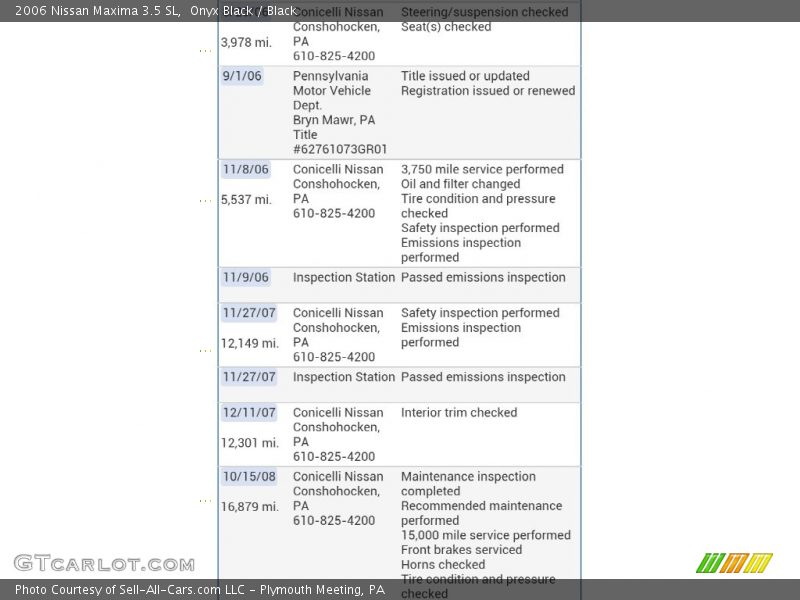 2006 Nissan Maxima 3.5 SL, Onyx Black / Black

| | | |
|---|---|---|
| 3,978 mi. | Conicelli Nissan Conshohocken, PA 610-825-4200 | Steering/suspension checked Seat(s) checked |
| 9/1/06 | Pennsylvania Motor Vehicle Dept. Bryn Mawr, PA Title #62761073GR01 | Title issued or updated Registration issued or renewed |
| 11/8/06 5,537 mi. | Conicelli Nissan Conshohocken, PA 610-825-4200 | 3,750 mile service performed Oil and filter changed Tire condition and pressure checked Safety inspection performed Emissions inspection performed |
| 11/9/06 | Inspection Station | Passed emissions inspection |
| 11/27/07 12,149 mi. | Conicelli Nissan Conshohocken, PA 610-825-4200 | Safety inspection performed Emissions inspection performed |
| 11/27/07 | Inspection Station | Passed emissions inspection |
| 12/11/07 12,301 mi. | Conicelli Nissan Conshohocken, PA 610-825-4200 | Interior trim checked |
| 10/15/08 16,879 mi. | Conicelli Nissan Conshohocken, PA 610-825-4200 | Maintenance inspection completed Recommended maintenance performed 15,000 mile service performed Front brakes serviced Horns checked Tire condition and pressure checked |

GTCARLOT.COM

Photo Courtesy of Sell-All-Cars.com LLC - Plymouth Meeting, PA